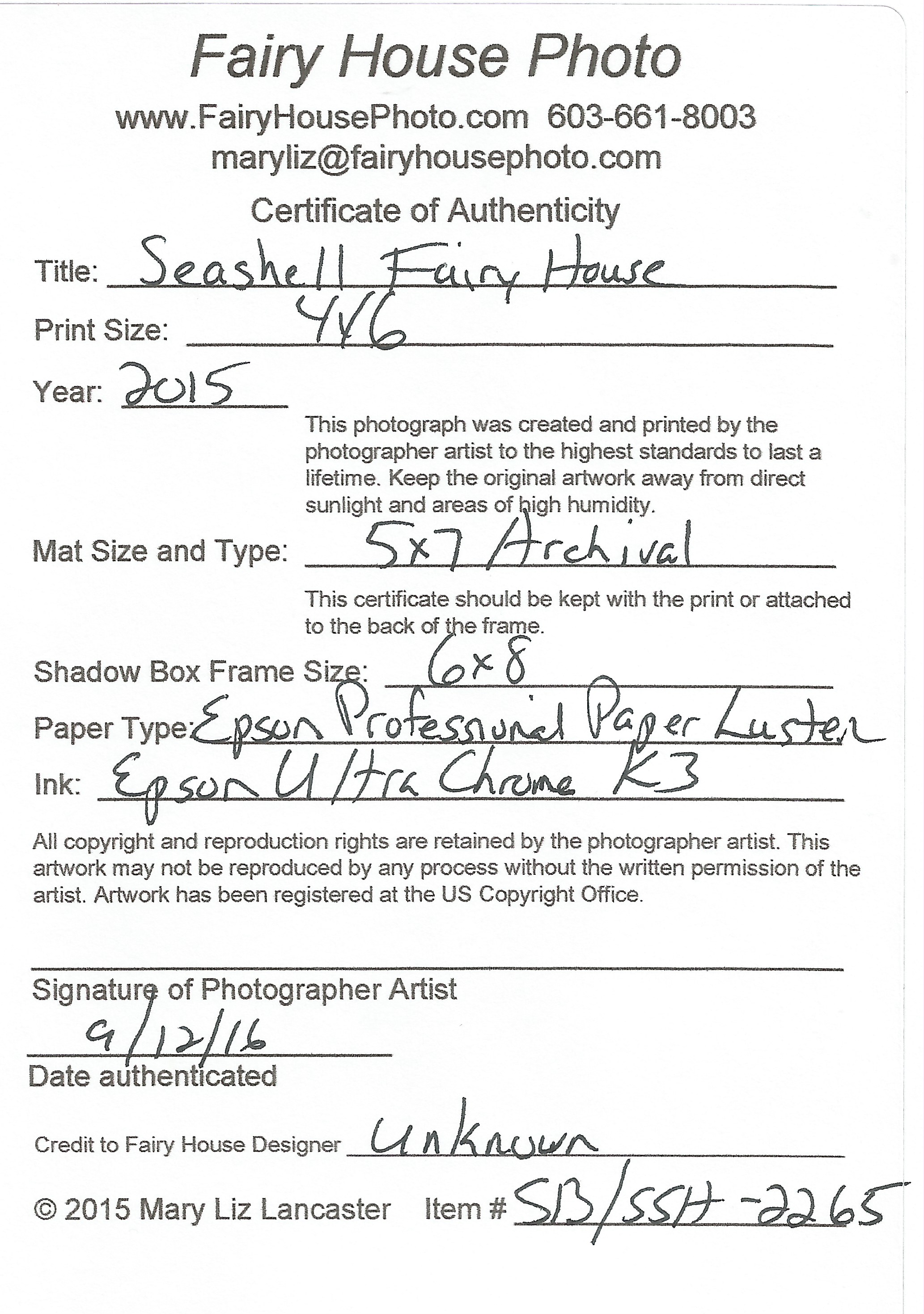 Fairy House Photo

www.FairyHousePhoto.com 603-661-8003
maryliz@fairyhousephoto.com

Certificate of Authenticity

Title: Seashell Fairy House

Print Size: 4x6

Year: 2015

This photograph was created and printed by the photographer artist to the highest standards to last a lifetime. Keep the original artwork away from direct sunlight and areas of high humidity.

Mat Size and Type: 5x7 Archival

This certificate should be kept with the print or attached to the back of the frame.

Shadow Box Frame Size: 6x8

Paper Type: Epson Professional Paper Luster

Ink: Epson Ultra Chrome K3

All copyright and reproduction rights are retained by the photographer artist. This artwork may not be reproduced by any process without the written permission of the artist. Artwork has been registered at the US Copyright Office.

Signature of Photographer Artist

9/12/16
Date authenticated

Credit to Fairy House Designer Unknown

© 2015 Mary Liz Lancaster Item # SB/SSH-2265